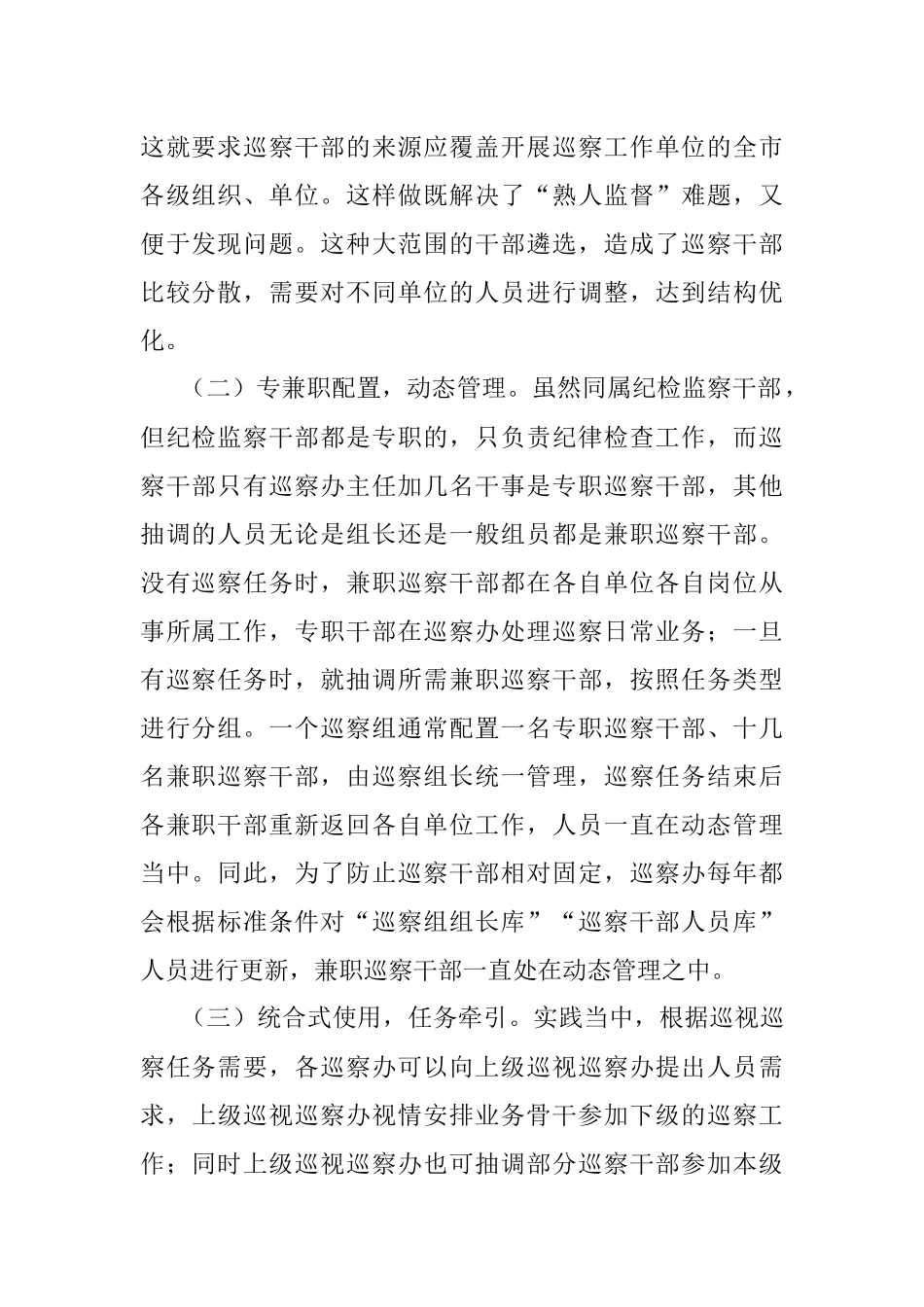 这就要求巡察干部的来源应覆盖开展巡察工作单位的全市各级组织、单位。这样做既解决了“熟人监督”难题，又便于发现问题。这种大范围的干部遴选，造成了巡察干部比较分散，需要对不同单位的人员进行调整，达到结构优化。

（二）专兼职配置，动态管理。虽然同属纪检监察干部，但纪检监察干部都是专职的，只负责纪律检查工作，而巡察干部只有巡察办主任加几名干事是专职巡察干部，其他抽调的人员无论是组长还是一般组员都是兼职巡察干部。没有巡察任务时，兼职巡察干部都在各自单位各自岗位从事所属工作，专职干部在巡察办处理巡察日常业务；一旦有巡察任务时，就抽调所需兼职巡察干部，按照任务类型进行分组。一个巡察组通常配置一名专职巡察干部、十几名兼职巡察干部，由巡察组长统一管理，巡察任务结束后各兼职干部重新返回各自单位工作，人员一直在动态管理当中。同此，为了防止巡察干部相对固定，巡察办每年都会根据标准条件对“巡察组组长库”“巡察干部人员库”人员进行更新，兼职巡察干部一直处在动态管理之中。

（三）统合式使用，任务牵引。实践当中，根据巡视巡察任务需要，各巡察办可以向上级巡视巡察办提出人员需求，上级巡视巡察办视情安排业务骨干参加下级的巡察工作；同时上级巡视巡察办也可抽调部分巡察干部参加本级